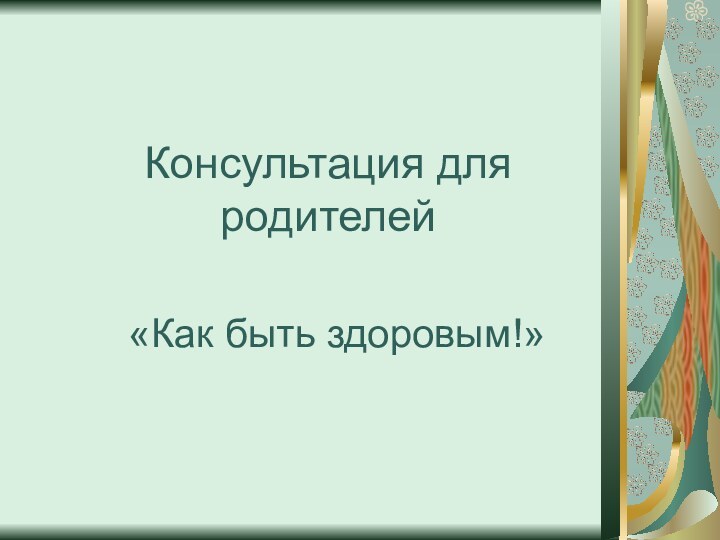 Консультация для родителей

«Как быть здоровым!»